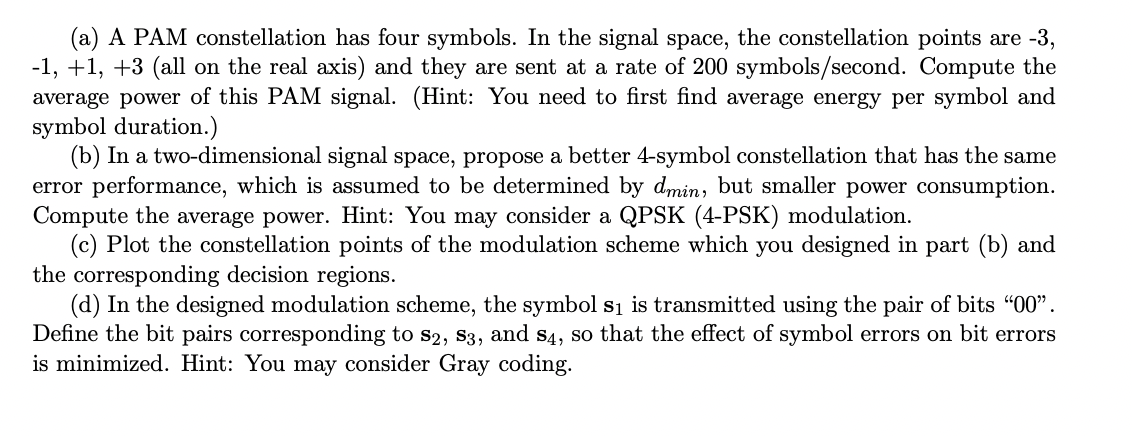 (a) A PAM constellation has four symbols. In the signal space, the constellation points are -3, -1, +1, +3 (all on the real axis) and they are sent at a rate of 200 symbols/second. Compute the average power of this PAM signal. (Hint: You need to first find average energy per symbol and symbol duration.)

(b) In a two-dimensional signal space, propose a better 4-symbol constellation that has the same error performance, which is assumed to be determined by $d_{min}$, but smaller power consumption. Compute the average power. Hint: You may consider a QPSK (4-PSK) modulation.

(c) Plot the constellation points of the modulation scheme which you designed in part (b) and the corresponding decision regions.

(d) In the designed modulation scheme, the symbol $\mathbf{s}_1$ is transmitted using the pair of bits "00". Define the bit pairs corresponding to $\mathbf{s}_2$, $\mathbf{s}_3$, and $\mathbf{s}_4$, so that the effect of symbol errors on bit errors is minimized. Hint: You may consider Gray coding.